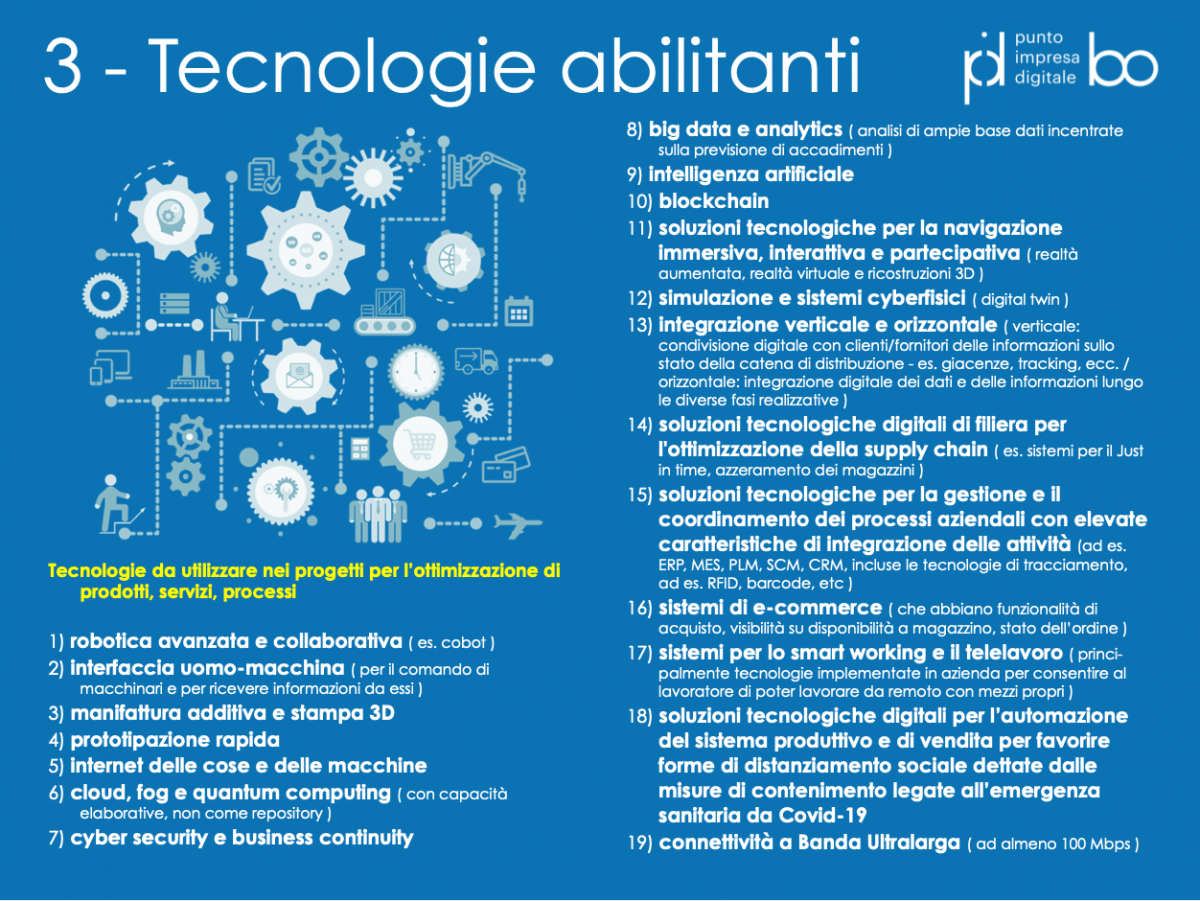 3 - Tecnologie abilitanti

pid punto impresa digitale bo

Tecnologie da utilizzare nei progetti per l'ottimizzazione di prodotti, servizi, processi

1) robotica avanzata e collaborativa ( es. cobot )
2) interfaccia uomo-macchina ( per il comando di macchinari e per ricevere informazioni da essi )
3) manifattura additiva e stampa 3D
4) prototipazione rapida
5) internet delle cose e delle macchine
6) cloud, fog e quantum computing ( con capacità elaborative, non come repository )
7) cyber security e business continuity

8) big data e analytics ( analisi di ampie base dati incentrate sulla previsione di accadimenti )
9) intelligenza artificiale
10) blockchain
11) soluzioni tecnologiche per la navigazione immersiva, interattiva e partecipativa ( realtà aumentata, realtà virtuale e ricostruzioni 3D )
12) simulazione e sistemi cyberfisici ( digital twin )
13) integrazione verticale e orizzontale ( verticale: condivisione digitale con clienti/fornitori delle informazioni sullo stato della catena di distribuzione - es. giacenze, tracking, ecc. / orizzontale: integrazione digitale dei dati e delle informazioni lungo le diverse fasi realizzative )
14) soluzioni tecnologiche digitali di filiera per l'ottimizzazione della supply chain ( es. sistemi per il Just in time, azzeramento dei magazzini )
15) soluzioni tecnologiche per la gestione e il coordinamento dei processi aziendali con elevate caratteristiche di integrazione delle attività (ad es. ERP, MES, PLM, SCM, CRM, incluse le tecnologie di tracciamento, ad es. RFID, barcode, etc )
16) sistemi di e-commerce ( che abbiano funzionalità di acquisto, visibilità su disponibilità a magazzino, stato dell'ordine )
17) sistemi per lo smart working e il telelavoro ( principalmente tecnologie implementate in azienda per consentire al lavoratore di poter lavorare da remoto con mezzi propri )
18) soluzioni tecnologiche digitali per l'automazione del sistema produttivo e di vendita per favorire forme di distanziamento sociale dettate dalle misure di contenimento legate all'emergenza sanitaria da Covid-19
19) connettività a Banda Ultralarga ( ad almeno 100 Mbps )